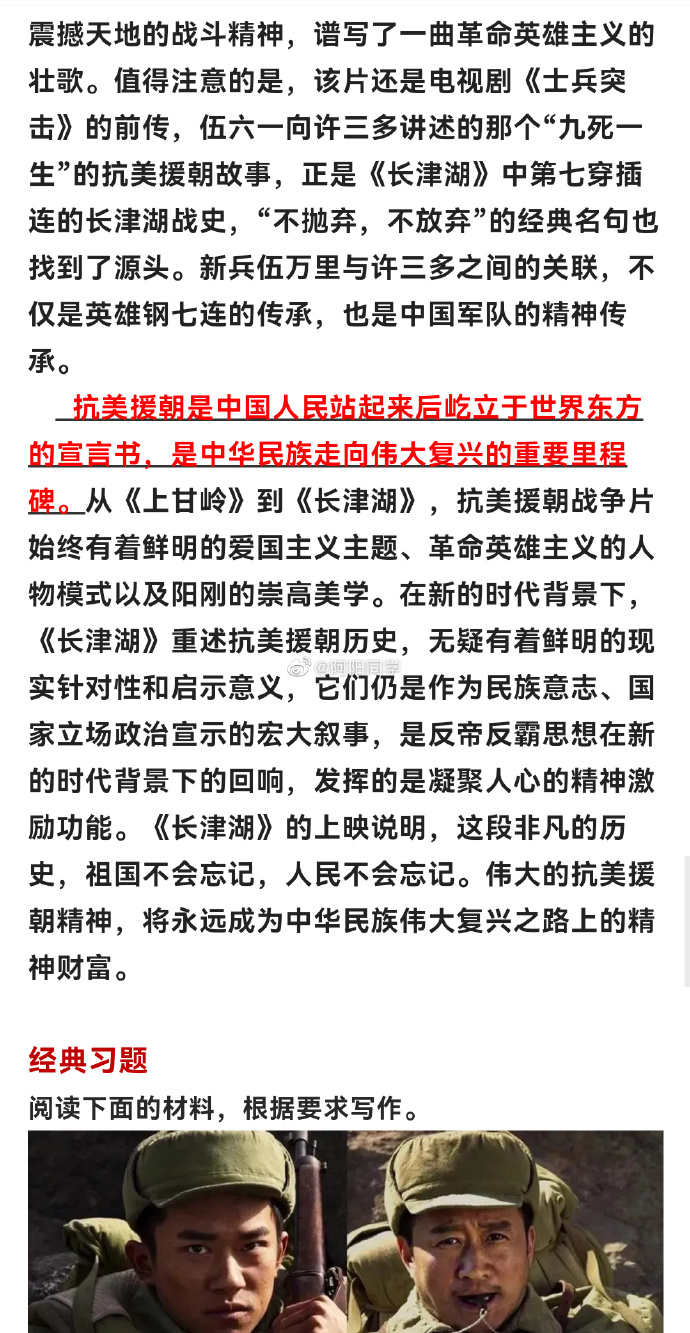 震撼天地的战斗精神，谱写了一曲革命英雄主义的壮歌。值得注意的是，该片还是电视剧《士兵突击》的前传，伍六一向许三多讲述的那个“九死一生”的抗美援朝故事，正是《长津湖》中第七穿插连的长津湖战史，“不抛弃，不放弃”的经典名句也找到了源头。新兵伍万里与许三多之间的关联，不仅是英雄钢七连的传承，也是中国军队的精神传承。

抗美援朝是中国人民站起来后屹立于世界东方的宣言书，是中华民族走向伟大复兴的重要里程碑。从《上甘岭》到《长津湖》，抗美援朝战争片始终有着鲜明的爱国主义主题、革命英雄主义的人物模式以及阳刚的崇高美学。在新的时代背景下，《长津湖》重述抗美援朝历史，无疑有着鲜明的现实针对性和启示意义，它们仍是作为民族意志、国家立场政治宣示的宏大叙事，是反帝反霸思想在新的时代背景下的回响，发挥的是凝聚人心的精神激励功能。《长津湖》的上映说明，这段非凡的历史，祖国不会忘记，人民不会忘记。伟大的抗美援朝精神，将永远成为中华民族伟大复兴之路上的精神财富。

@阿阳同学

经典习题

阅读下面的材料，根据要求写作。